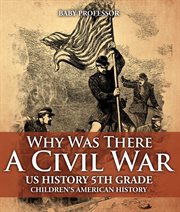 BABY PROFESSOR

WHY WAS THERE
A CIVIL WAR
US HISTORY 5TH GRADE
CHILDREN'S AMERICAN HISTORY